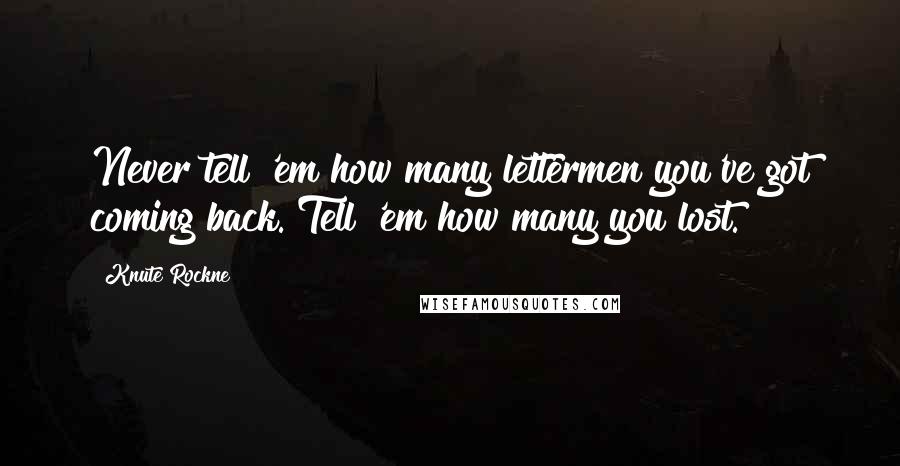 Never tell 'em how many lettermen you've got coming back. Tell 'em how many you lost.

Knute Rockne

WISEFAMOUSQUOTES.COM